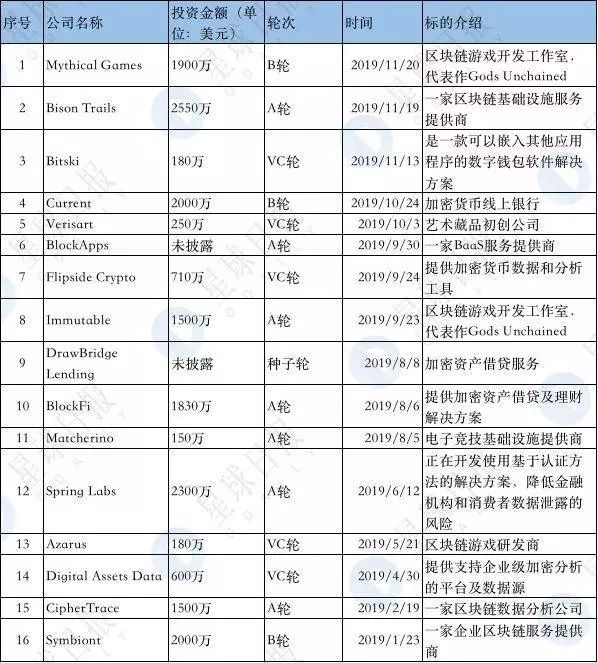 | 序号 | 公司名称 | 投资金额（单位：美元） | 轮次 | 时间 | 标的介绍 |
|---|---|---|---|---|---|
| 1 | Mythical Games | 1900万 | B轮 | 2019/11/20 | 区块链游戏开发工作室，代表作Gods Unchained |
| 2 | Bison Trails | 2550万 | A轮 | 2019/11/19 | 一家区块链基础设施服务提供商 |
| 3 | Bitski | 180万 | VC轮 | 2019/11/13 | 是一款可以嵌入其他应用程序的数字钱包软件解决方案 |
| 4 | Current | 2000万 | B轮 | 2019/10/24 | 加密货币线上银行 |
| 5 | Verisart | 250万 | VC轮 | 2019/10/3 | 艺术藏品初创公司 |
| 6 | BlockApps | 未披露 | A轮 | 2019/9/30 | 一家BaaS服务提供商 |
| 7 | Flipside Crypto | 710万 | VC轮 | 2019/9/24 | 提供加密货币数据和分析工具 |
| 8 | Immutable | 1500万 | A轮 | 2019/9/23 | 区块链游戏开发工作室，代表作Gods Unchained |
| 9 | DrawBridge Lending | 未披露 | 种子轮 | 2019/8/8 | 加密资产借贷服务 |
| 10 | BlockFi | 1830万 | A轮 | 2019/8/6 | 提供加密资产借贷及理财解决方案 |
| 11 | Matcherino | 150万 | A轮 | 2019/8/5 | 电子竞技基础设施提供商 |
| 12 | Spring Labs | 2300万 | A轮 | 2019/6/12 | 正在开发使用基于认证方法的解决方案、降低金融机构和消费者数据泄露的风险 |
| 13 | Azarus | 180万 | VC轮 | 2019/5/21 | 区块链游戏研发商 |
| 14 | Digital Assets Data | 600万 | VC轮 | 2019/4/30 | 提供支持企业级加密分析的平台及数据源 |
| 15 | CipherTrace | 1500万 | A轮 | 2019/2/19 | 一家区块链数据分析公司 |
| 16 | Symbiont | 2000万 | B轮 | 2019/1/23 | 一家企业区块链服务提供商 |